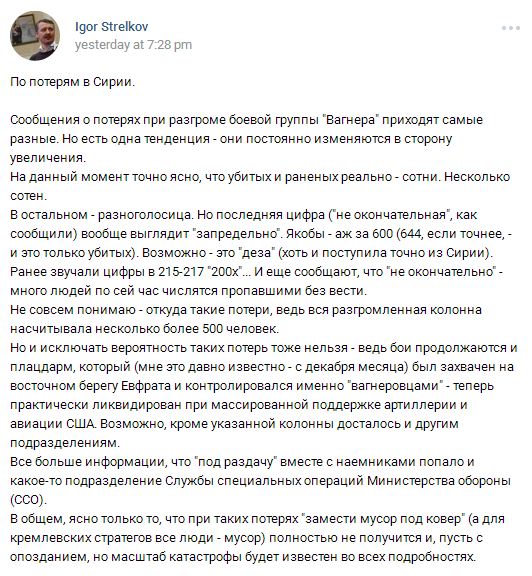 Igor Strelkov
yesterday at 7:28 pm

По потерям в Сирии.

Сообщения о потерях при разгроме боевой группы "Вагнера" приходят самые разные. Но есть одна тенденция - они постоянно изменяются в сторону увеличения.
На данный момент точно ясно, что убитых и раненых реально - сотни. Несколько сотен.
В остальном - разноголосица. Но последняя цифра ("не окончательная", как сообщили) вообще выглядит "запредельно". Якобы - аж за 600 (644, если точнее, - и это только убитых). Возможно - это "деза" (хоть и поступила точно из Сирии). Ранее звучали цифры в 215-217 "200х"... И еще сообщают, что "не окончательно" - много людей по сей час числятся пропавшими без вести.
Не совсем понимаю - откуда такие потери, ведь вся разгромленная колонна насчитывала несколько более 500 человек.
Но и исключать вероятность таких потерь тоже нельзя - ведь бои продолжаются и плацдарм, который (мне это давно известно - с декабря месяца) был захвачен на восточном берегу Евфрата и контролировался именно "вагнеровцами" - теперь практически ликвидирован при массированной поддержке артиллерии и авиации США. Возможно, кроме указанной колонны досталось и другим подразделениям.
Все больше информации, что "под раздачу" вместе с наемниками попало и какое-то подразделение Службы специальных операций Министерства обороны (ССО).
В общем, ясно только то, что при таких потерях "замести мусор под ковер" (а для кремлевских стратегов все люди - мусор) полностью не получится и, пусть с опозданием, но масштаб катастрофы будет известен во всех подробностях.